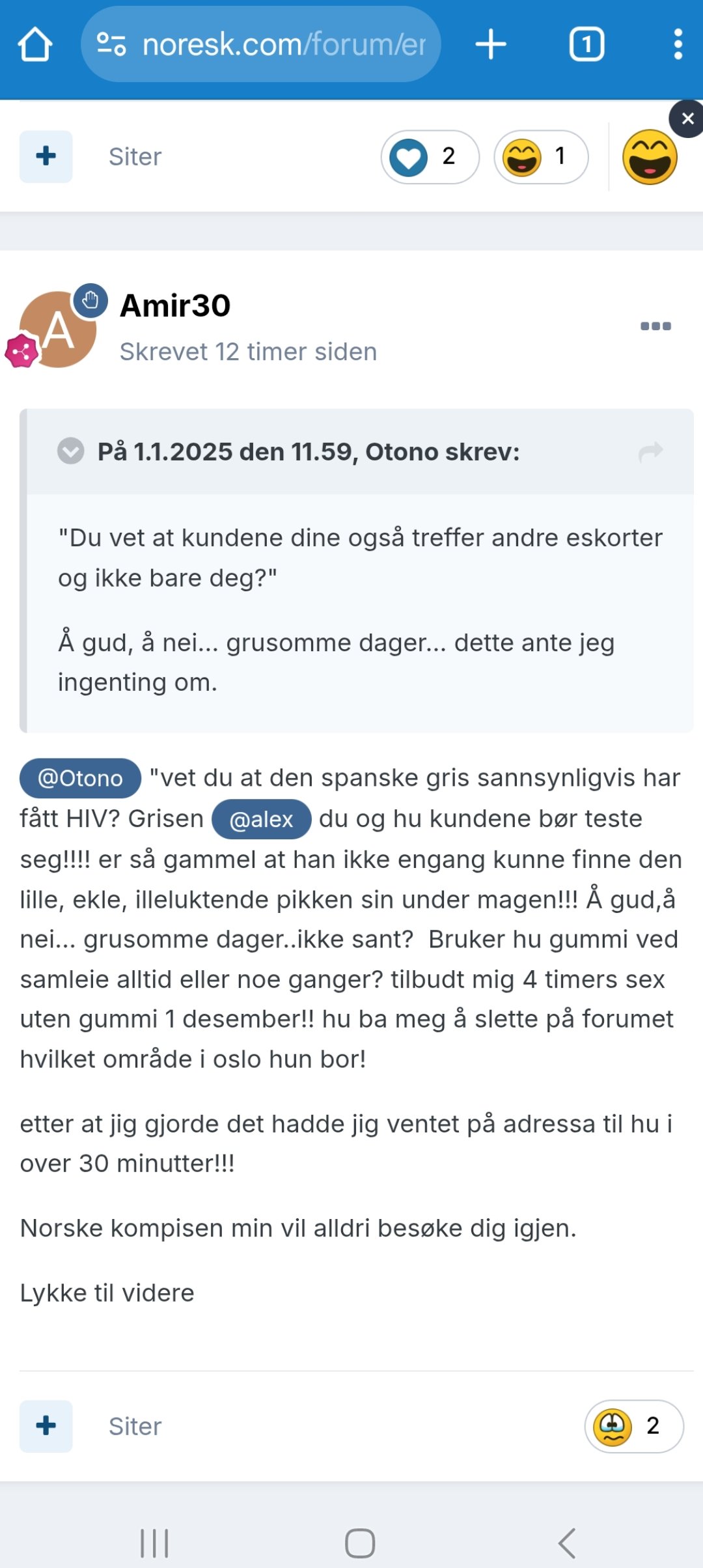 noresk.com/forum/er

1

Siter

2

1

A

Amir30

Skrevet 12 timer siden

På 1.1.2025 den 11.59, Otono skrev:

"Du vet at kundene dine også treffer andre eskorter og ikke bare deg?"

Å gud, å nei... grusomme dager... dette ante jeg ingenting om.

@Otono "vet du at den spanske gris sannsynligvis har fått HIV? Grisen @alex du og hu kundene bør teste seg!!!! er så gammel at han ikke engang kunne finne den lille, ekle, illeluktende pikken sin under magen!!! Å gud,å nei... grusomme dager..ikke sant? Bruker hu gummi ved samleie alltid eller noe ganger? tilbudt mig 4 timers sex uten gummi 1 desember!! hu ba meg å slette på forumet hvilket område i oslo hun bor!

etter at jig gjorde det hadde jig ventet på adressa til hu i over 30 minutter!!!

Norske kompisen min vil alldri besøke dig igjen.

Lykke til videre

Siter

2